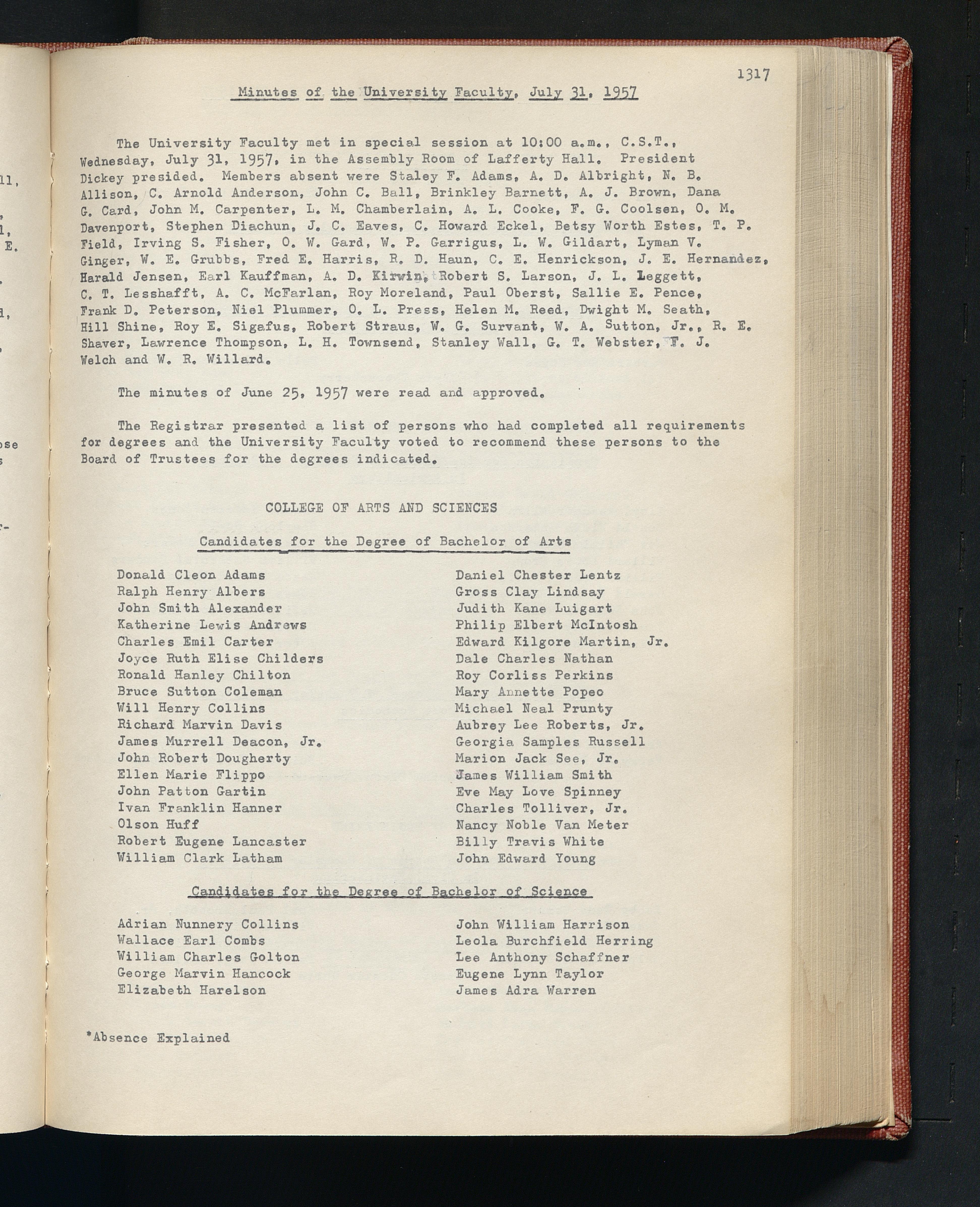 1317

Minutes of the University Faculty, July 31, 1957

The University Faculty met in special session at 10:00 a.m., C.S.T., Wednesday, July 31, 1957, in the Assembly Room of Lafferty Hall. President Dickey presided. Members absent were Staley F. Adams, A. D. Albright, N. B. Allison, C. Arnold Anderson, John C. Ball, Brinkley Barnett, A. J. Brown, Dana G. Card, John M. Carpenter, L. M. Chamberlain, A. L. Cooke, F. G. Coolsen, O. M. Davenport, Stephen Diachun, J. C. Eaves, C. Howard Eckel, Betsy Worth Estes, T. P. Field, Irving S. Fisher, O. W. Gard, W. P. Garrigus, L. W. Gildart, Lyman V. Ginger, W. E. Grubbs, Fred E. Harris, R. D. Haun, C. E. Henrickson, J. E. Hernandez, Harald Jensen, Earl Kauffman, A. D. Kirwin, Robert S. Larson, J. L. Leggett, C. T. Lesshafft, A. C. McFarlan, Roy Moreland, Paul Oberst, Sallie E. Pence, Frank D. Peterson, Niel Plummer, O. L. Press, Helen M. Reed, Dwight M. Seath, Hill Shine, Roy E. Sigafus, Robert Straus, W. G. Survant, W. A. Sutton, Jr., R. E. Shaver, Lawrence Thompson, L. H. Townsend, Stanley Wall, G. T. Webster, F. J. Welch and W. R. Willard.

The minutes of June 25, 1957 were read and approved.

The Registrar presented a list of persons who had completed all requirements for degrees and the University Faculty voted to recommend these persons to the Board of Trustees for the degrees indicated.

COLLEGE OF ARTS AND SCIENCES

Candidates for the Degree of Bachelor of Arts

Donald Cleon Adams
Ralph Henry Albers
John Smith Alexander
Katherine Lewis Andrews
Charles Emil Carter
Joyce Ruth Elise Childers
Ronald Hanley Chilton
Bruce Sutton Coleman
Will Henry Collins
Richard Marvin Davis
James Murrell Deacon, Jr.
John Robert Dougherty
Ellen Marie Flippo
John Patton Gartin
Ivan Franklin Hanner
Olson Huff
Robert Eugene Lancaster
William Clark Latham

Daniel Chester Lentz
Gross Clay Lindsay
Judith Kane Luigart
Philip Elbert McIntosh
Edward Kilgore Martin, Jr.
Dale Charles Nathan
Roy Corliss Perkins
Mary Annette Popeo
Michael Neal Prunty
Aubrey Lee Roberts, Jr.
Georgia Samples Russell
Marion Jack See, Jr.
James William Smith
Eve May Love Spinney
Charles Tolliver, Jr.
Nancy Noble Van Meter
Billy Travis White
John Edward Young

Candidates for the Degree of Bachelor of Science

Adrian Nunnery Collins
Wallace Earl Combs
William Charles Golton
George Marvin Hancock
Elizabeth Harelson

John William Harrison
Leola Burchfield Herring
Lee Anthony Schaffner
Eugene Lynn Taylor
James Adra Warren

*Absence Explained